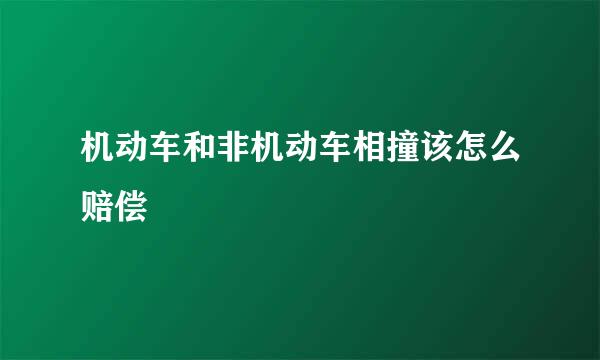 机动车和非机动车相撞该怎么赔偿